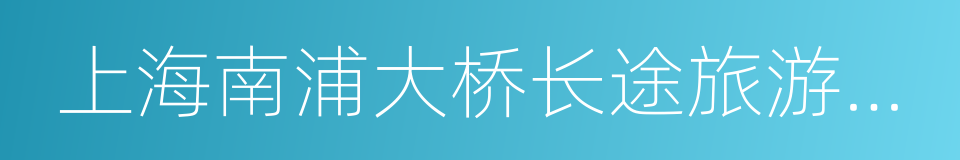 上海南浦大桥长途旅游...